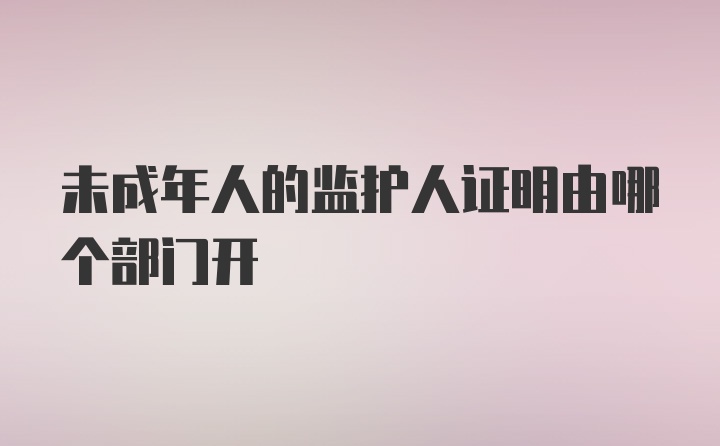 未成年人的监护人证明由哪个部门开